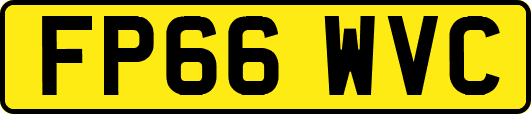 FP66 WVC